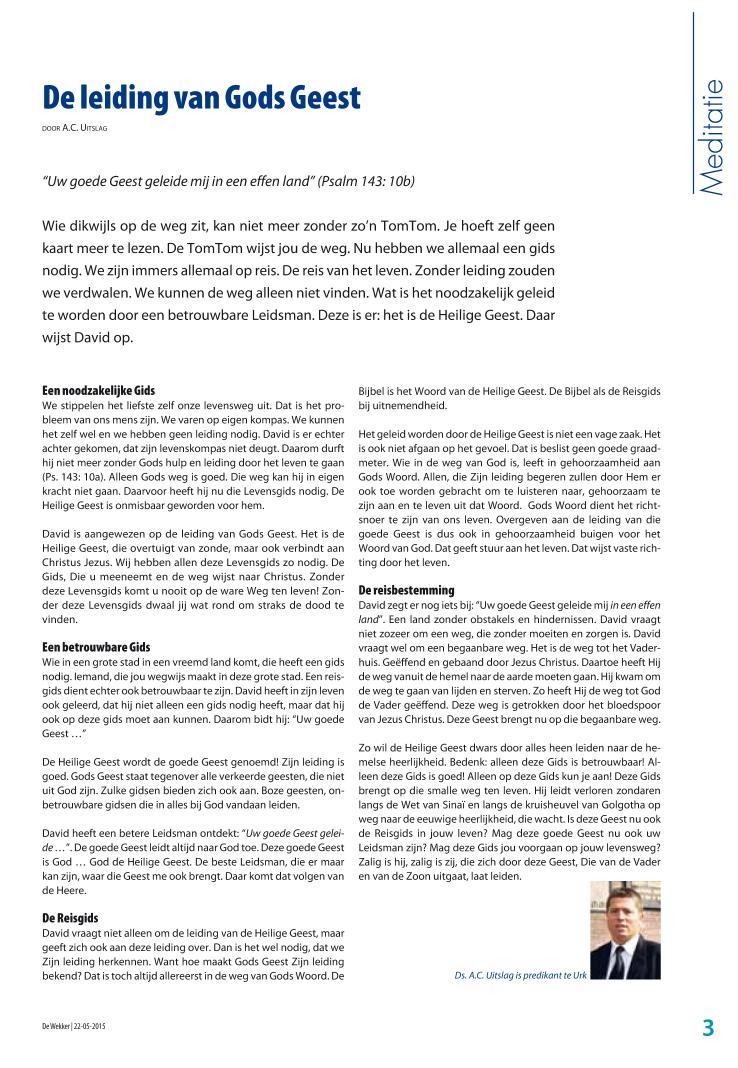 Meditatie

De leiding van Gods Geest

DOOR A.C. UITSLAG

"Uw goede Geest geleide mij in een effen land" (Psalm 143: 10b)

Wie dikwijls op de weg zit, kan niet meer zonder zo'n TomTom. Je hoeft zelf geen kaart meer te lezen. De TomTom wijst jou de weg. Nu hebben we allemaal een gids nodig. We zijn immers allemaal op reis. De reis van het leven. Zonder leiding zouden we verdwalen. We kunnen de weg alleen niet vinden. Wat is het noodzakelijk geleid te worden door een betrouwbare Leidsman. Deze is er: het is de Heilige Geest. Daar wijst David op.

Een noodzakelijke Gids
We stippelen het liefste zelf onze levensweg uit. Dat is het probleem van ons mens zijn. We varen op eigen kompas. We kunnen het zelf wel en we hebben geen leiding nodig. David is er echter achter gekomen, dat zijn levenskompas niet deugt. Daarom durft hij niet meer zonder Gods hulp en leiding door het leven te gaan (Ps. 143: 10a). Alleen Gods weg is goed. Die weg kan hij in eigen kracht niet gaan. Daarvoor heeft hij nu die Levensgids nodig. De Heilige Geest is onmisbaar geworden voor hem.

David is aangewezen op de leiding van Gods Geest. Het is de Heilige Geest, die overtuigt van zonde, maar ook verbindt aan Christus Jezus. Wij hebben allen deze Levensgids zo nodig. De Gids, Die u meeneemt en de weg wijst naar Christus. Zonder deze Levensgids komt u nooit op de ware Weg ten leven! Zonder deze Levensgids dwaal jij wat rond om straks de dood te vinden.

Een betrouwbare Gids
Wie in een grote stad in een vreemd land komt, die heeft een gids nodig. Iemand, die jou wegwijs maakt in deze grote stad. Een reisgids dient echter ook betrouwbaar te zijn. David heeft in zijn leven ook geleerd, dat hij niet alleen een gids nodig heeft, maar dat hij ook op deze gids moet aan kunnen. Daarom bidt hij: "Uw goede Geest …"

De Heilige Geest wordt de goede Geest genoemd! Zijn leiding is goed. Gods Geest staat tegenover alle verkeerde geesten, die niet uit God zijn. Zulke gidsen bieden zich ook aan. Boze geesten, onbetrouwbare gidsen die in alles bij God vandaan leiden.

David heeft een betere Leidsman ontdekt: "Uw goede Geest geleide …". De goede Geest leidt altijd naar God toe. Deze goede Geest is God … God de Heilige Geest. De beste Leidsman, die er maar kan zijn, waar die Geest me ook brengt. Daar komt dat volgen van de Heere.

De Reisgids
David vraagt niet alleen om de leiding van de Heilige Geest, maar geeft zich ook aan deze leiding over. Dan is het wel nodig, dat we Zijn leiding herkennen. Want hoe maakt Gods Geest Zijn leiding bekend? Dat is toch altijd allereerst in de weg van Gods Woord. De Bijbel is het Woord van de Heilige Geest. De Bijbel als de Reisgids bij uitnemendheid.

Het geleid worden door de Heilige Geest is niet een vage zaak. Het is ook niet afgaan op het gevoel. Dat is beslist geen goede graadmeter. Wie in de weg van God is, leeft in gehoorzaamheid aan Gods Woord. Allen, die Zijn leiding begeren zullen door Hem er ook toe worden gebracht om te luisteren naar, gehoorzaam te zijn aan en te leven uit dat Woord. Gods Woord dient het richtsnoer te zijn van ons leven. Overgeven aan de leiding van die goede Geest is dus ook in gehoorzaamheid buigen voor het Woord van God. Dat geeft stuur aan het leven. Dat wijst vaste richting door het leven.

De reisbestemming
David zegt er nog iets bij: "Uw goede Geest geleide mij in een effen land". Een land zonder obstakels en hindernissen. David vraagt niet zozeer om een weg, die zonder moeiten en zorgen is. David vraagt wel om een begaanbare weg. Het is de weg tot het Vaderhuis. Geëffend en gebaand door Jezus Christus. Daartoe heeft Hij de weg vanuit de hemel naar de aarde moeten gaan. Hij kwam om de weg te gaan van lijden en sterven. Zo heeft Hij de weg tot God de Vader geëffend. Deze weg is getrokken door het bloedspoor van Jezus Christus. Deze Geest brengt nu op die begaanbare weg.

Zo wil de Heilige Geest dwars door alles heen leiden naar de hemelse heerlijkheid. Bedenk: alleen deze Gids is betrouwbaar! Alleen deze Gids is goed! Alleen op deze Gids kun je aan! Deze Gids brengt op die smalle weg ten leven. Hij leidt verloren zondaren langs de Wet van Sinaï en langs de kruisheuvel van Golgotha op weg naar de eeuwige heerlijkheid, die wacht. Is deze Geest nu ook de Reisgids in jouw leven? Mag deze goede Geest nu ook uw Leidsman zijn? Mag deze Gids jou voorgaan op jouw levensweg? Zalig is hij, zalig is zij, die zich door deze Geest, Die van de Vader en van de Zoon uitgaat, laat leiden.

Ds. A.C. Uitslag is predikant te Urk

De Wekker | 22-05-2015

3